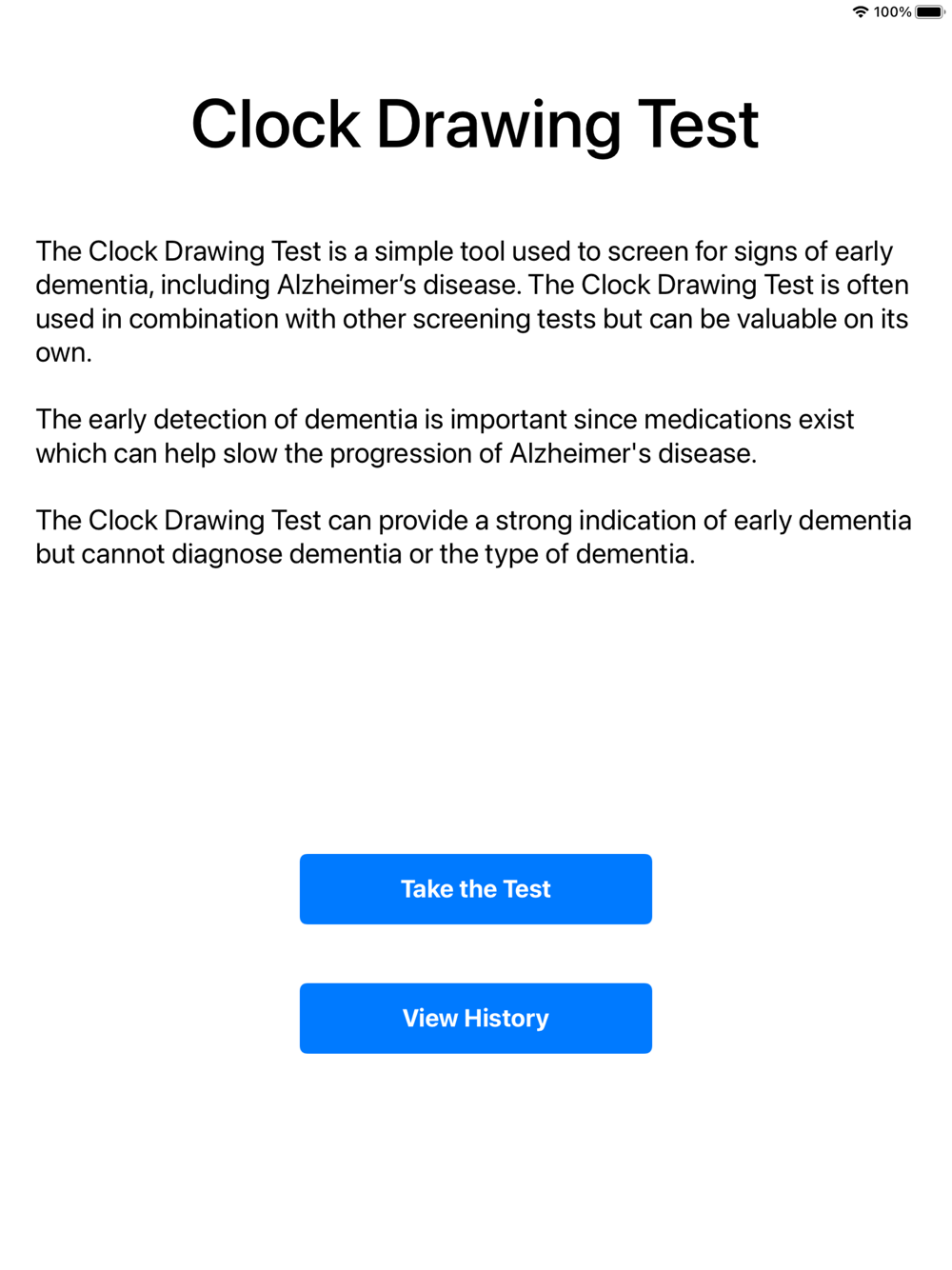 100%

Clock Drawing Test

The Clock Drawing Test is a simple tool used to screen for signs of early dementia, including Alzheimer’s disease. The Clock Drawing Test is often used in combination with other screening tests but can be valuable on its own.

The early detection of dementia is important since medications exist which can help slow the progression of Alzheimer's disease.

The Clock Drawing Test can provide a strong indication of early dementia but cannot diagnose dementia or the type of dementia.

Take the Test

View History